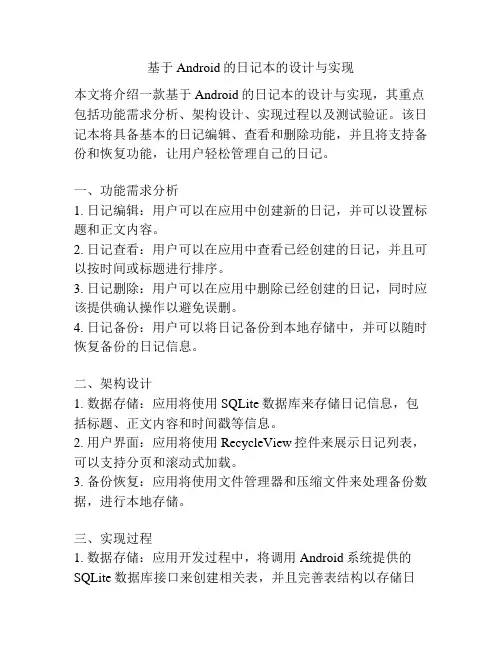 基于 Android 的日记本的设计与实现

本文将介绍一款基于 Android 的日记本的设计与实现，其重点包括功能需求分析、架构设计、实现过程以及测试验证。该日记本将具备基本的日记编辑、查看和删除功能，并且将支持备份和恢复功能，让用户轻松管理自己的日记。

一、功能需求分析
1. 日记编辑：用户可以在应用中创建新的日记，并可以设置标题和正文内容。
2. 日记查看：用户可以在应用中查看已经创建的日记，并且可以按时间或标题进行排序。
3. 日记删除：用户可以在应用中删除已经创建的日记，同时应该提供确认操作以避免误删。
4. 日记备份：用户可以将日记备份到本地存储中，并可以随时恢复备份的日记信息。

二、架构设计
1. 数据存储：应用将使用 SQLite 数据库来存储日记信息，包括标题、正文内容和时间戳等信息。
2. 用户界面：应用将使用 RecycleView 控件来展示日记列表，可以支持分页和滚动式加载。
3. 备份恢复：应用将使用文件管理器和压缩文件来处理备份数据，进行本地存储。

三、实现过程
1. 数据存储：应用开发过程中，将调用 Android 系统提供的 SQLite 数据库接口来创建相关表，并且完善表结构以存储日